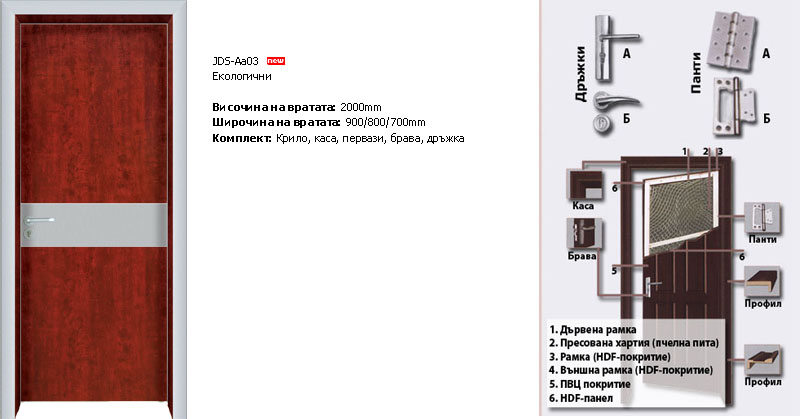 JDS-Aa03 new
Екологични

Височина на вратата: 2000mm
Широчина на вратата: 900/800/700mm
Комплект: Крило, каса, первази, брава, дръжка

Дръжки
А
Б

Панти
А
Б

1 2 3
6
Каса
Панти
Брава
6
5
Профил
Профил

1. Дървена рамка
2. Пресована хартия (пчелна пита)
3. Рамка (HDF-покритие)
4. Външна рамка (HDF-покритие)
5. ПВЦ покритие
6. HDF-панел